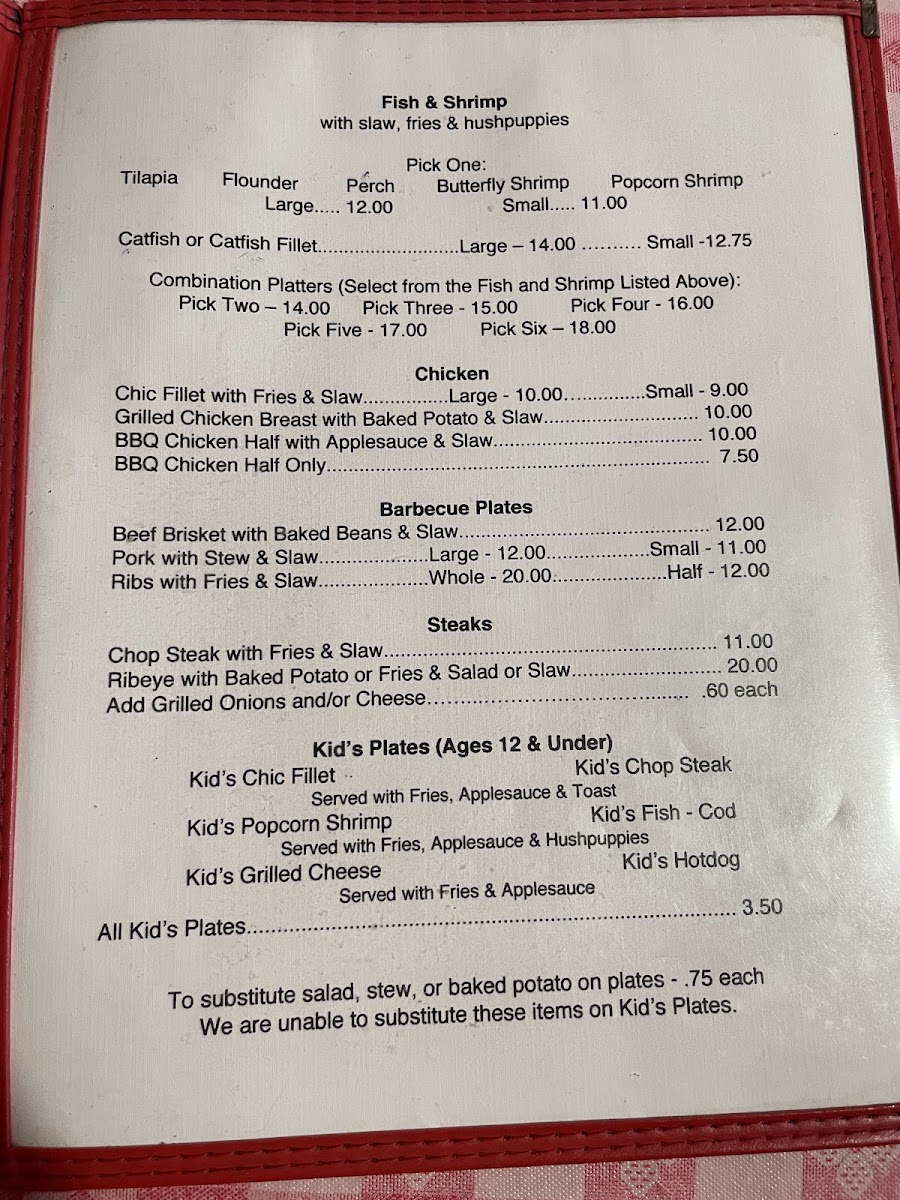 Fish & Shrimp
with slaw, fries & hushpuppies

Pick One:
Tilapia Flounder Perch Butterfly Shrimp Popcorn Shrimp
Large..... 12.00 Small..... 11.00

Catfish or Catfish Fillet Large – 14.00 Small -12.75

Combination Platters (Select from the Fish and Shrimp Listed Above):
Pick Two – 14.00 Pick Three - 15.00 Pick Four - 16.00
Pick Five - 17.00 Pick Six – 18.00

Chicken
Chic Fillet with Fries & Slaw Large - 10.00 Small - 9.00
Grilled Chicken Breast with Baked Potato & Slaw 10.00
BBQ Chicken Half with Applesauce & Slaw 10.00
BBQ Chicken Half Only 7.50

Barbecue Plates
Beef Brisket with Baked Beans & Slaw 12.00
Pork with Stew & Slaw Large - 12.00 Small - 11.00
Ribs with Fries & Slaw Whole - 20.00 Half - 12.00

Steaks
Chop Steak with Fries & Slaw 11.00
Ribeye with Baked Potato or Fries & Salad or Slaw 20.00
Add Grilled Onions and/or Cheese .60 each

Kid's Plates (Ages 12 & Under)
Kid's Chic Fillet Kid's Chop Steak
Served with Fries, Applesauce & Toast
Kid's Popcorn Shrimp Kid's Fish - Cod
Served with Fries, Applesauce & Hushpuppies
Kid's Grilled Cheese Kid's Hotdog
Served with Fries & Applesauce
All Kid's Plates 3.50

To substitute salad, stew, or baked potato on plates - .75 each
We are unable to substitute these items on Kid's Plates.